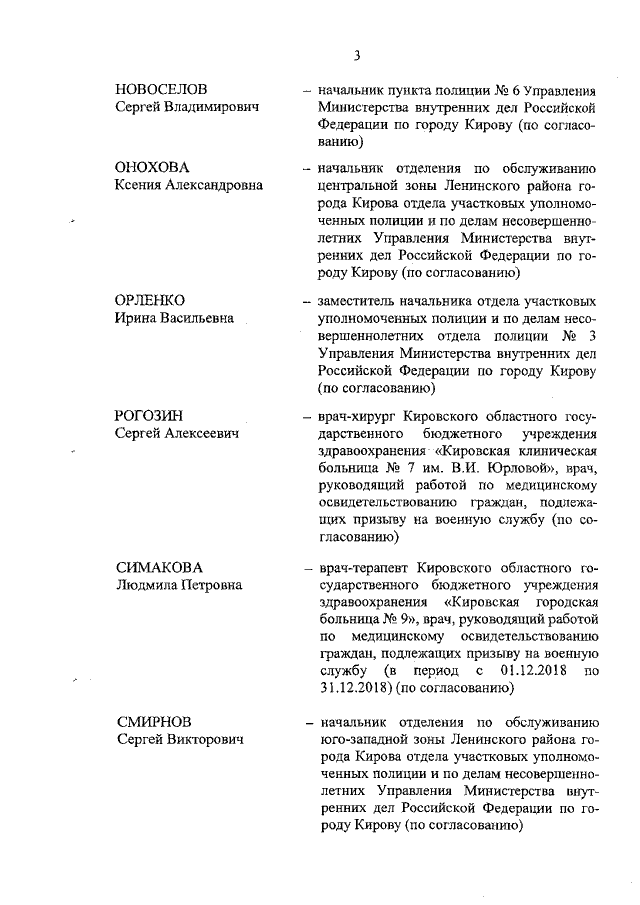 3

НОВОСЕЛОВ
Сергей Владимирович

– начальник пункта полиции № 6 Управления Министерства внутренних дел Российской Федерации по городу Кирову (по согласованию)

ОНОХОВА
Ксения Александровна

– начальник отделения по обслуживанию центральной зоны Ленинского района города Кирова отдела участковых уполномоченных полиции и по делам несовершеннолетних Управления Министерства внутренних дел Российской Федерации по городу Кирову (по согласованию)

ОРЛЕНКО
Ирина Васильевна

– заместитель начальника отдела участковых уполномоченных полиции и по делам несовершеннолетних отдела полиции № 3 Управления Министерства внутренних дел Российской Федерации по городу Кирову (по согласованию)

РОГОЗИН
Сергей Алексеевич

– врач-хирург Кировского областного государственного бюджетного учреждения здравоохранения «Кировская клиническая больница № 7 им. В.И. Юрловой», врач, руководящий работой по медицинскому освидетельствованию граждан, подлежащих призыву на военную службу (по согласованию)

СИМАКОВА
Людмила Петровна

– врач-терапевт Кировского областного государственного бюджетного учреждения здравоохранения «Кировская городская больница № 9», врач, руководящий работой по медицинскому освидетельствованию граждан, подлежащих призыву на военную службу (в период с 01.12.2018 по 31.12.2018) (по согласованию)

СМИРНОВ
Сергей Викторович

– начальник отделения по обслуживанию юго-западной зоны Ленинского района города Кирова отдела участковых уполномоченных полиции и по делам несовершеннолетних Управления Министерства внутренних дел Российской Федерации по городу Кирову (по согласованию)